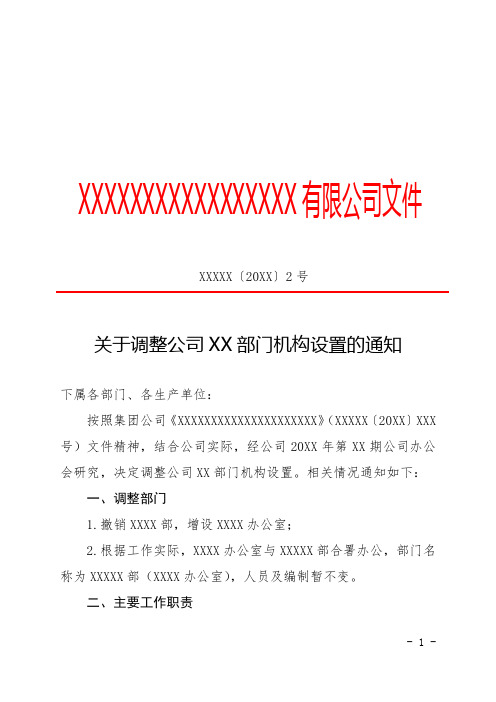 XXXXXXXXXXXXXXXXX有限公司文件

XXXXX〔20XX〕2号

关于调整公司XX部门机构设置的通知

下属各部门、各生产单位：

按照集团公司《XXXXXXXXXXXXXXXXXXXXXX》（XXXXX〔20XX〕XXX号）文件精神，结合公司实际，经公司20XX年第XX期公司办公会研究，决定调整公司XX部门机构设置。相关情况通知如下：

一、调整部门

1.撤销XXXX部，增设XXXX办公室；

2.根据工作实际，XXXX办公室与XXXXX部合署办公，部门名称为XXXXX部（XXXX办公室），人员及编制暂不变。

二、主要工作职责

- 1 -